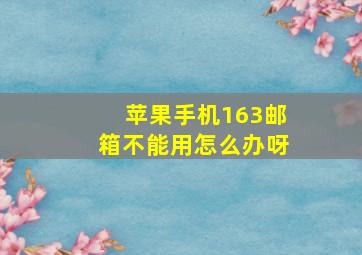 苹果手机163邮箱不能用怎么办呀